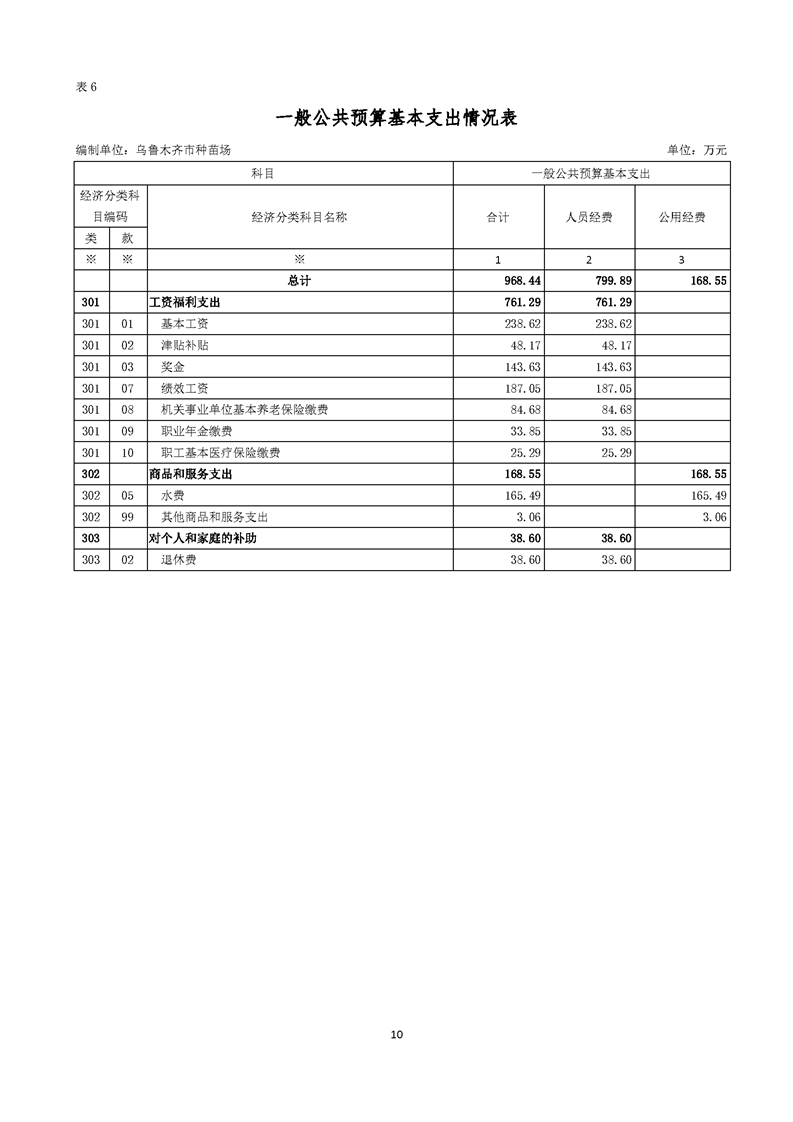 表 6

一般公共预算基本支出情况表

编制单位：乌鲁木齐市种苗场

单位：万元

| 科目 | | | 一般公共预算基本支出 | | |
|---|---|---|---|---|---|
| 经济分类科目编码 | | 经济分类科目名称 | 合计 | 人员经费 | 公用经费 |
| 类 | 款 | | | | |
| ※ | ※ | ※ | 1 | 2 | 3 |
| | | 总计 | 968.44 | 799.89 | 168.55 |
| 301 | | 工资福利支出 | 761.29 | 761.29 | |
| 301 | 01 | 基本工资 | 238.62 | 238.62 | |
| 301 | 02 | 津贴补贴 | 48.17 | 48.17 | |
| 301 | 03 | 奖金 | 143.63 | 143.63 | |
| 301 | 07 | 绩效工资 | 187.05 | 187.05 | |
| 301 | 08 | 机关事业单位基本养老保险缴费 | 84.68 | 84.68 | |
| 301 | 09 | 职业年金缴费 | 33.85 | 33.85 | |
| 301 | 10 | 职工基本医疗保险缴费 | 25.29 | 25.29 | |
| 302 | | 商品和服务支出 | 168.55 | | 168.55 |
| 302 | 05 | 水费 | 165.49 | | 165.49 |
| 302 | 99 | 其他商品和服务支出 | 3.06 | | 3.06 |
| 303 | | 对个人和家庭的补助 | 38.60 | 38.60 | |
| 303 | 02 | 退休费 | 38.60 | 38.60 | |

10